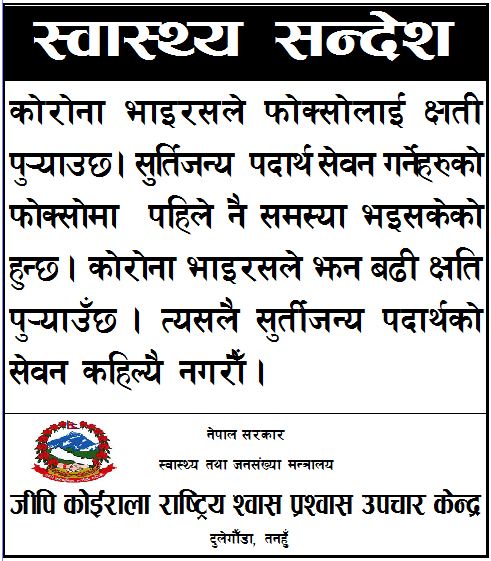 स्वास्थ्य सन्देश

कोरोना भाइरसले फोक्सोलाई क्षती पुऱ्याउछ। सुर्तिजन्य पदार्थ सेवन गर्नेहरुको फोक्सोमा पहिले नै समस्या भइसकेको हुन्छ। कोरोना भाइरसले झन बढी क्षति पुऱ्याउँछ। त्यसलै सुर्तीजन्य पदार्थको सेवन कहिल्यै नगरौं।

नेपाल सरकार

स्वास्थ्य तथा जनसंख्या मन्त्रालय

जीपि कोईराला राष्ट्रिय श्वास प्रश्वास उपचार केन्द्र

दुलेगौंडा, तनहुँ